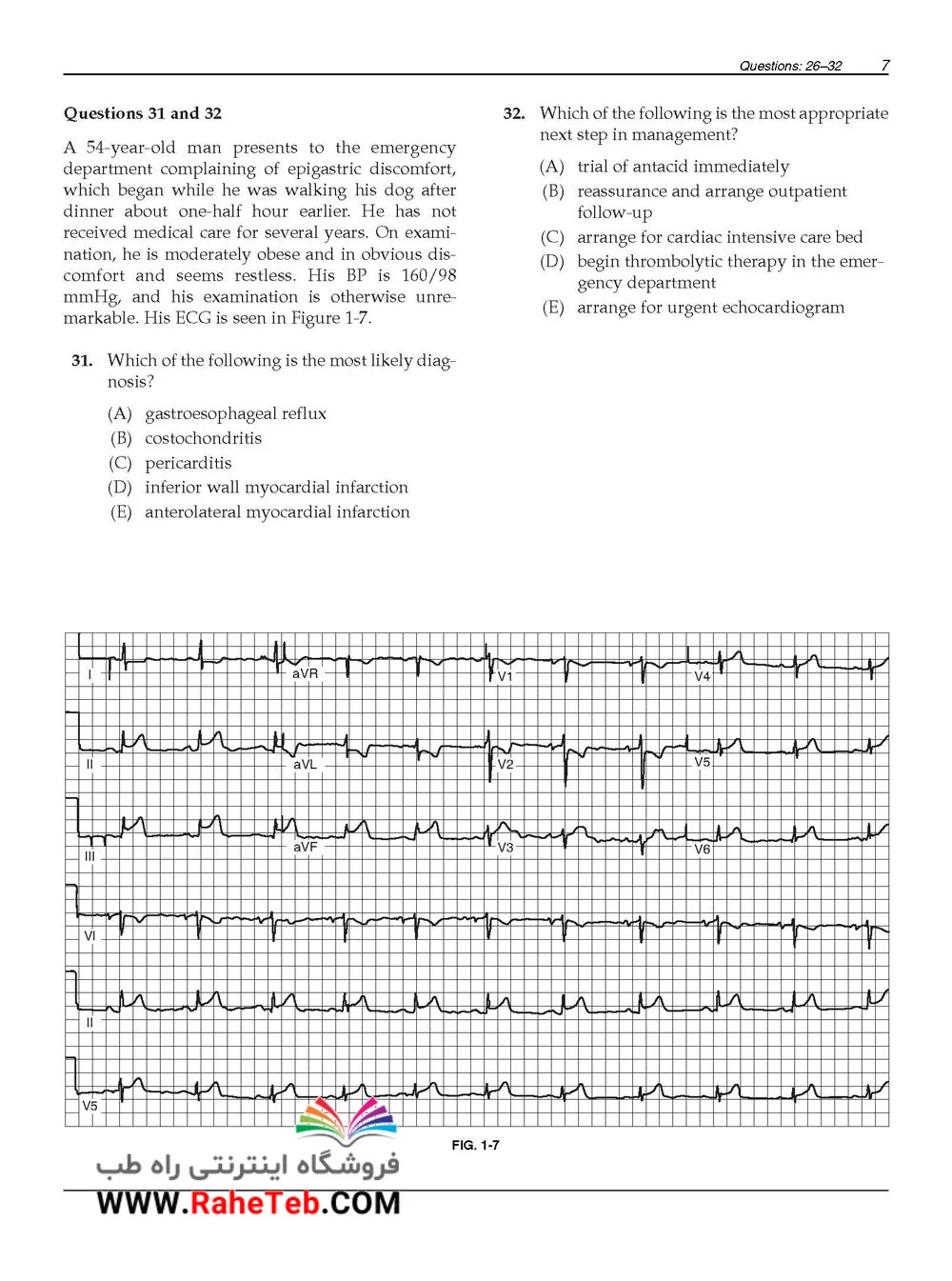 Questions: 26–32 7

Questions 31 and 32

A 54-year-old man presents to the emergency department complaining of epigastric discomfort, which began while he was walking his dog after dinner about one-half hour earlier. He has not received medical care for several years. On examination, he is moderately obese and in obvious discomfort and seems restless. His BP is 160/98 mmHg, and his examination is otherwise unremarkable. His ECG is seen in Figure 1-7.

31. Which of the following is the most likely diagnosis?

(A) gastroesophageal reflux
(B) costochondritis
(C) pericarditis
(D) inferior wall myocardial infarction
(E) anterolateral myocardial infarction

32. Which of the following is the most appropriate next step in management?

(A) trial of antacid immediately
(B) reassurance and arrange outpatient follow-up
(C) arrange for cardiac intensive care bed
(D) begin thrombolytic therapy in the emergency department
(E) arrange for urgent echocardiogram

I aVR V1 V4
II aVL V2 V5
III aVF V3 V6
VI
II
V5

FIG. 1-7

فروشگاه اینترنتی راه طب
WWW.RaheTeb.COM